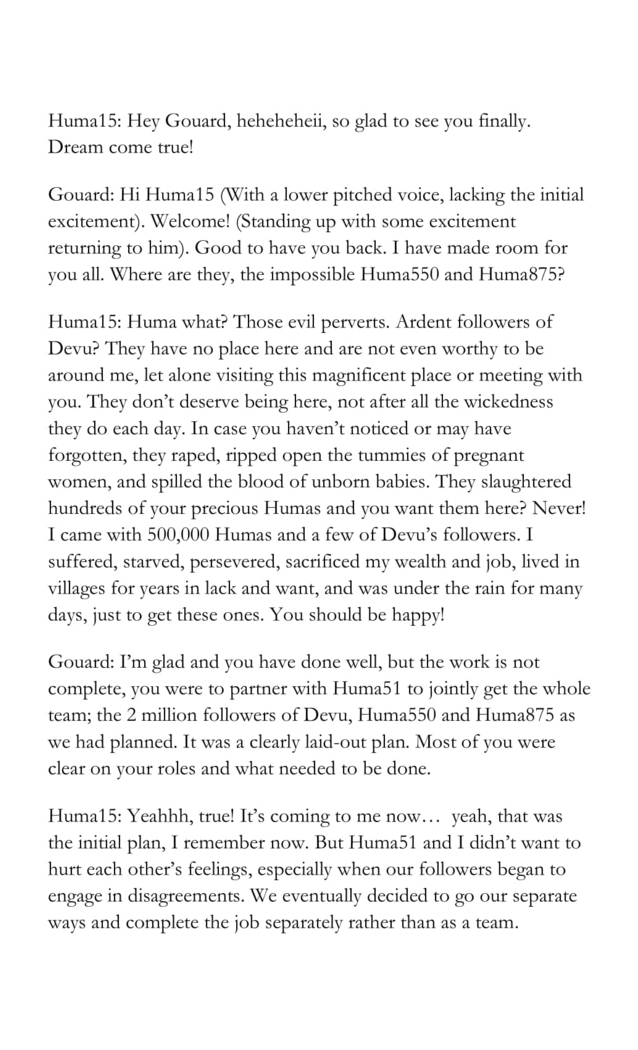 Huma15: Hey Gouard, heheheheii, so glad to see you finally. Dream come true!

Gouard: Hi Huma15 (With a lower pitched voice, lacking the initial excitement). Welcome! (Standing up with some excitement returning to him). Good to have you back. I have made room for you all. Where are they, the impossible Huma550 and Huma875?

Huma15: Huma what? Those evil perverts. Ardent followers of Devu? They have no place here and are not even worthy to be around me, let alone visiting this magnificent place or meeting with you. They don't deserve being here, not after all the wickedness they do each day. In case you haven't noticed or may have forgotten, they raped, ripped open the tummies of pregnant women, and spilled the blood of unborn babies. They slaughtered hundreds of your precious Humas and you want them here? Never! I came with 500,000 Humas and a few of Devu's followers. I suffered, starved, persevered, sacrificed my wealth and job, lived in villages for years in lack and want, and was under the rain for many days, just to get these ones. You should be happy!

Gouard: I'm glad and you have done well, but the work is not complete, you were to partner with Huma51 to jointly get the whole team; the 2 million followers of Devu, Huma550 and Huma875 as we had planned. It was a clearly laid-out plan. Most of you were clear on your roles and what needed to be done.

Huma15: Yeahhh, true! It's coming to me now… yeah, that was the initial plan, I remember now. But Huma51 and I didn't want to hurt each other's feelings, especially when our followers began to engage in disagreements. We eventually decided to go our separate ways and complete the job separately rather than as a team.